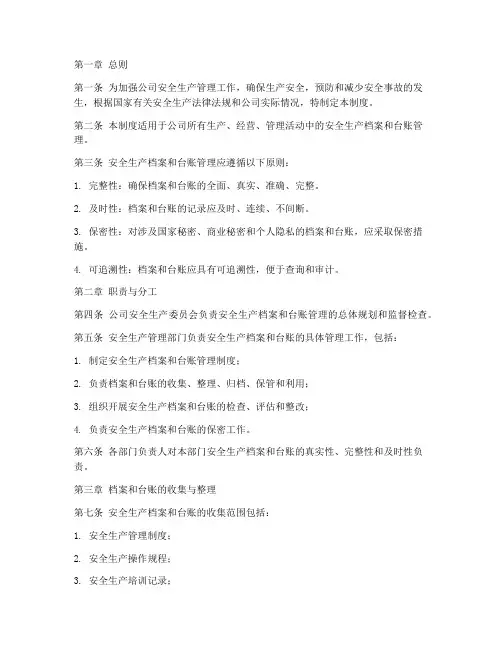 第一章 总则

第一条 为加强公司安全生产管理工作，确保生产安全，预防和减少安全事故的发生，根据国家有关安全生产法律法规和公司实际情况，特制定本制度。

第二条 本制度适用于公司所有生产、经营、管理活动中的安全生产档案和台账管理。

第三条 安全生产档案和台账管理应遵循以下原则：

1. 完整性：确保档案和台账的全面、真实、准确、完整。

2. 及时性：档案和台账的记录应及时、连续、不间断。

3. 保密性：对涉及国家秘密、商业秘密和个人隐私的档案和台账，应采取保密措施。

4. 可追溯性：档案和台账应具有可追溯性，便于查询和审计。

第二章 职责与分工

第四条 公司安全生产委员会负责安全生产档案和台账管理的总体规划和监督检查。

第五条 安全生产管理部门负责安全生产档案和台账的具体管理工作，包括：

1. 制定安全生产档案和台账管理制度；

2. 负责档案和台账的收集、整理、归档、保管和利用；

3. 组织开展安全生产档案和台账的检查、评估和整改；

4. 负责安全生产档案和台账的保密工作。

第六条 各部门负责人对本部门安全生产档案和台账的真实性、完整性和及时性负责。

第三章 档案和台账的收集与整理

第七条 安全生产档案和台账的收集范围包括：

1. 安全生产管理制度；

2. 安全生产操作规程；

3. 安全生产培训记录；